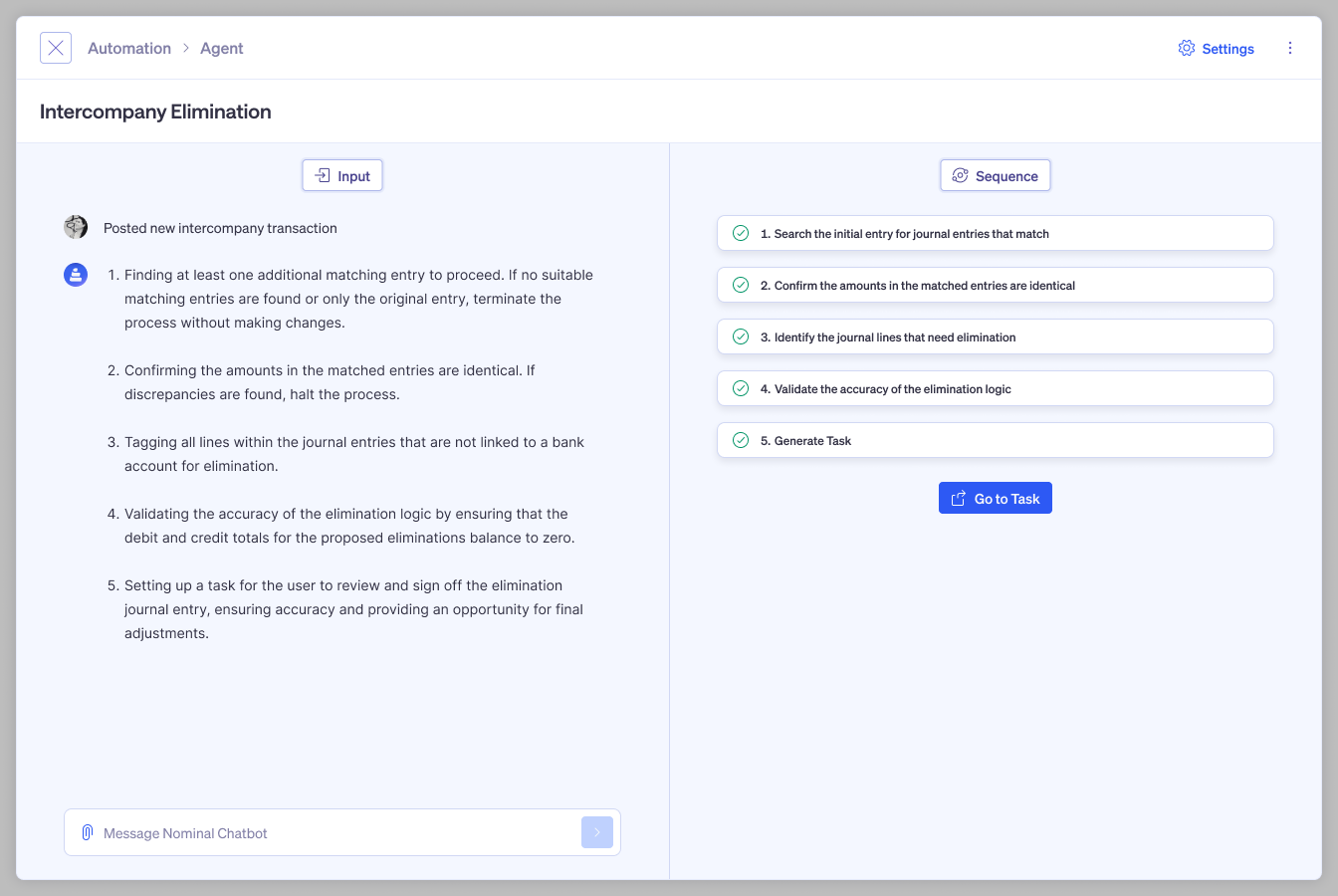 Automation > Agent

Settings

Intercompany Elimination

Input

Posted new intercompany transaction

1. Finding at least one additional matching entry to proceed. If no suitable matching entries are found or only the original entry, terminate the process without making changes.

2. Confirming the amounts in the matched entries are identical. If discrepancies are found, halt the process.

3. Tagging all lines within the journal entries that are not linked to a bank account for elimination.

4. Validating the accuracy of the elimination logic by ensuring that the debit and credit totals for the proposed eliminations balance to zero.

5. Setting up a task for the user to review and sign off the elimination journal entry, ensuring accuracy and providing an opportunity for final adjustments.

Message Nominal Chatbot

Sequence

1. Search the initial entry for journal entries that match

2. Confirm the amounts in the matched entries are identical

3. Identify the journal lines that need elimination

4. Validate the accuracy of the elimination logic

5. Generate Task

Go to Task